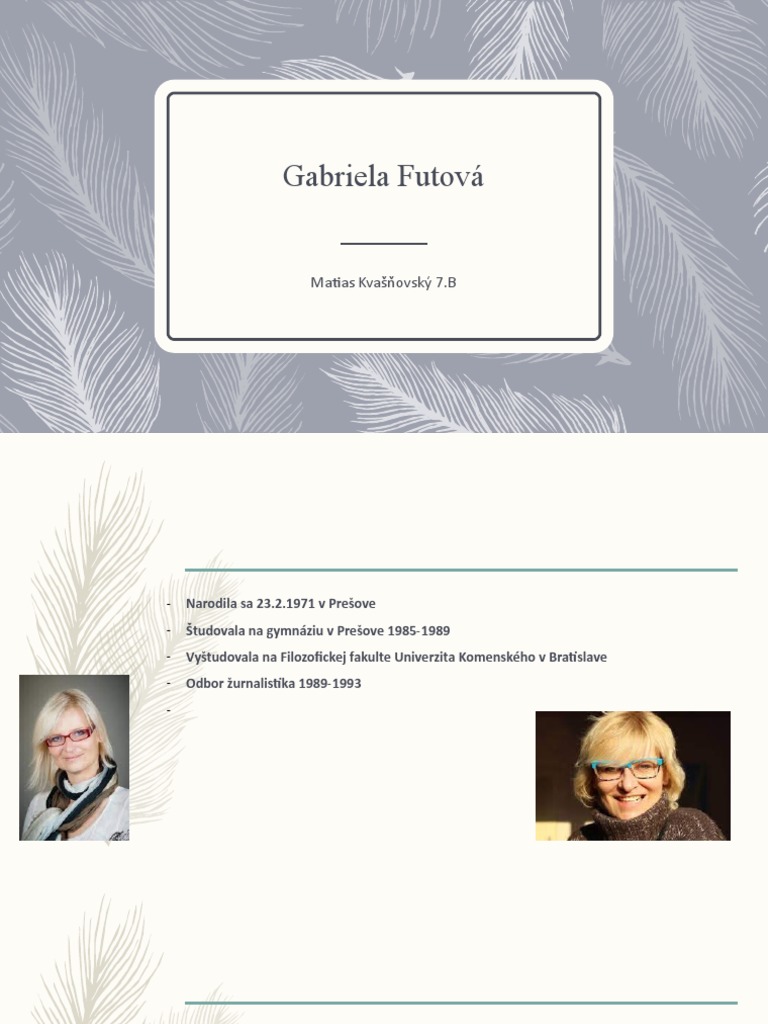 Gabriela Futová

Matias Kvašňovský 7.B

- Narodila sa 23.2.1971 v Prešove
- Študovala na gymnáziu v Prešove 1985-1989
- Vyštudovala na Filozofickej fakulte Univerzita Komenského v Bratislave
- Odbor žurnalistika 1989-1993
-